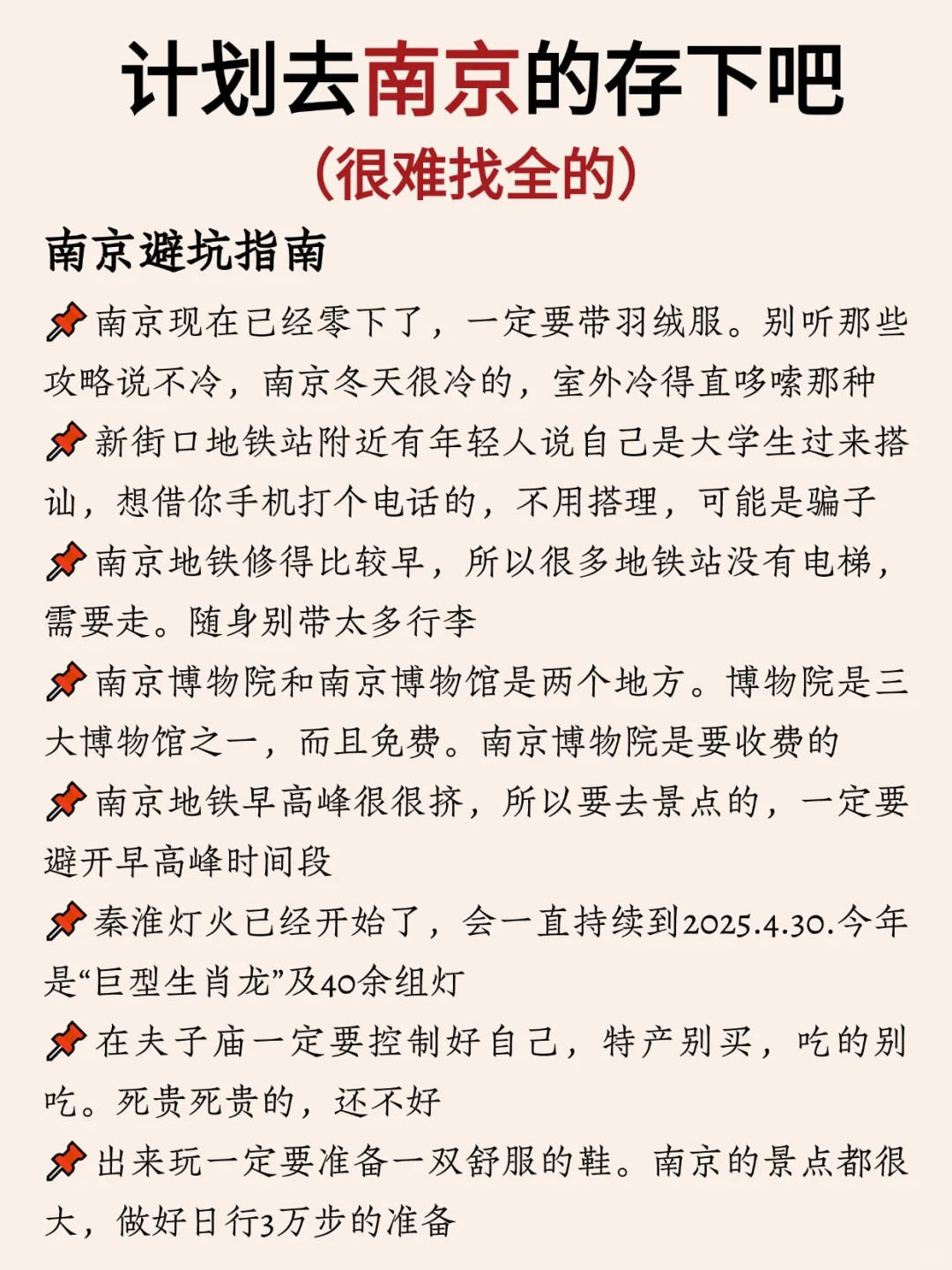 计划去南京的存下吧
（很难找全的）

南京避坑指南

📌南京现在已经零下了，一定要带羽绒服。别听那些攻略说不冷，南京冬天很冷的，室外冷得直哆嗦那种

📌新街口地铁站附近有年轻人说自己是大学生过来搭讪，想借你手机打个电话的，不用搭理，可能是骗子

📌南京地铁修得比较早，所以很多地铁站没有电梯，需要走。随身别带太多行李

📌南京博物院和南京博物馆是两个地方。博物院是三大博物馆之一，而且免费。南京博物院是要收费的

📌南京地铁早高峰很很挤，所以要去景点的，一定要避开早高峰时间段

📌秦淮灯火已经开始了，会一直持续到2025.4.30.今年是“巨型生肖龙”及40余组灯

📌在夫子庙一定要控制好自己，特产别买，吃的别吃。死贵死贵的，还不好

📌出来玩一定要准备一双舒服的鞋。南京的景点都很大，做好日行3万步的准备